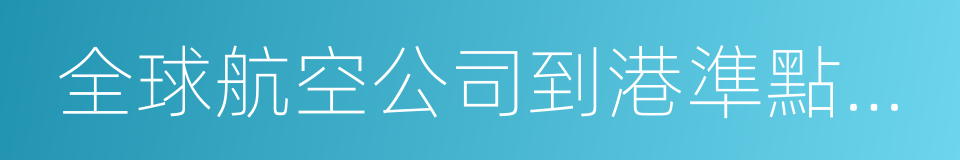 全球航空公司到港準點...